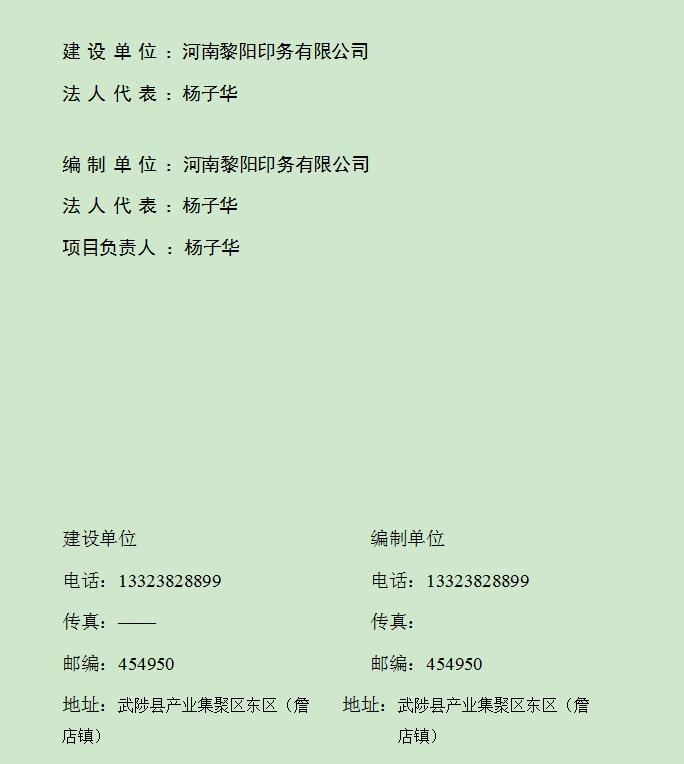 建设单位：河南黎阳印务有限公司

法人代表：杨子华

编制单位：河南黎阳印务有限公司

法人代表：杨子华

项目负责人：杨子华

建设单位

电话：13323828899

传真：——

邮编：454950

地址：武陟县产业集聚区东区（詹店镇）

编制单位

电话：13323828899

传真：

邮编：454950

地址：武陟县产业集聚区东区（詹店镇）